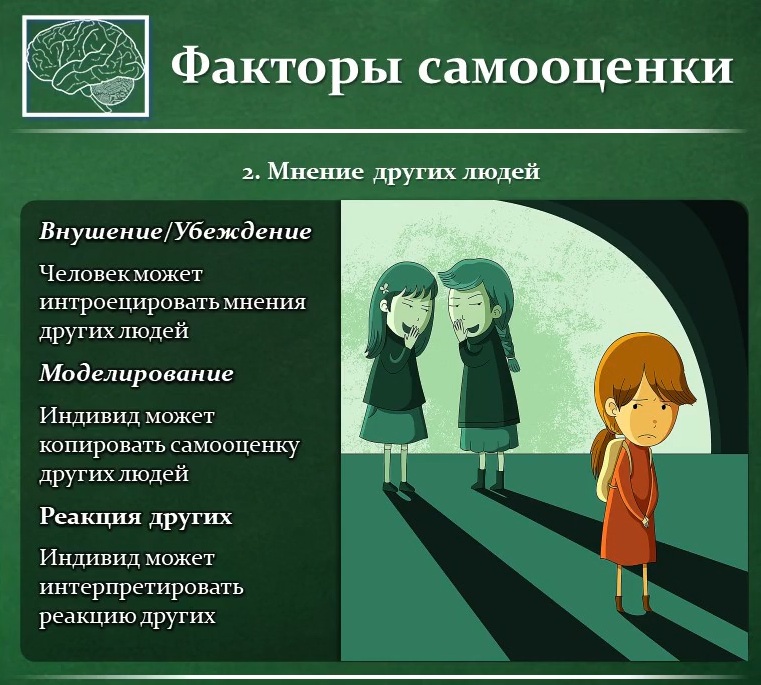 Факторы самооценки

2. Мнение других людей

Внушение/Убеждение

Человек может интроецировать мнения других людей

Моделирование

Индивид может копировать самооценку других людей

Реакция других

Индивид может интерпретировать реакцию других